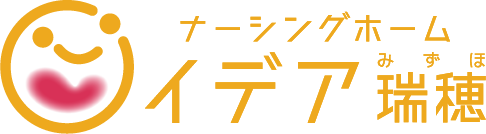 ナーシングホーム
イデア みずほ 瑞穂